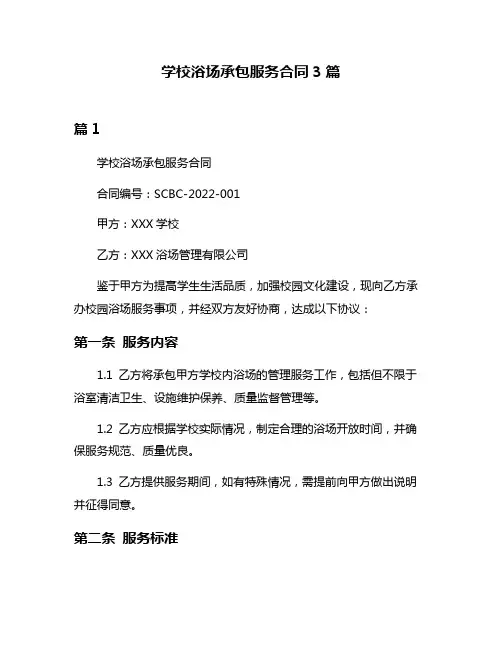 学校浴场承包服务合同 3 篇

篇 1

学校浴场承包服务合同

合同编号：SCBC-2022-001

甲方：XXX 学校

乙方：XXX 浴场管理有限公司

鉴于甲方为提高学生生活品质，加强校园文化建设，现向乙方承办校园浴场服务事项，并经双方友好协商，达成以下协议：

第一条 服务内容

1.1 乙方将承包甲方学校内浴场的管理服务工作，包括但不限于浴室清洁卫生、设施维护保养、质量监督管理等。

1.2 乙方应根据学校实际情况，制定合理的浴场开放时间，并确保服务规范、质量优良。

1.3 乙方提供服务期间，如有特殊情况，需提前向甲方做出说明并征得同意。

第二条 服务标准